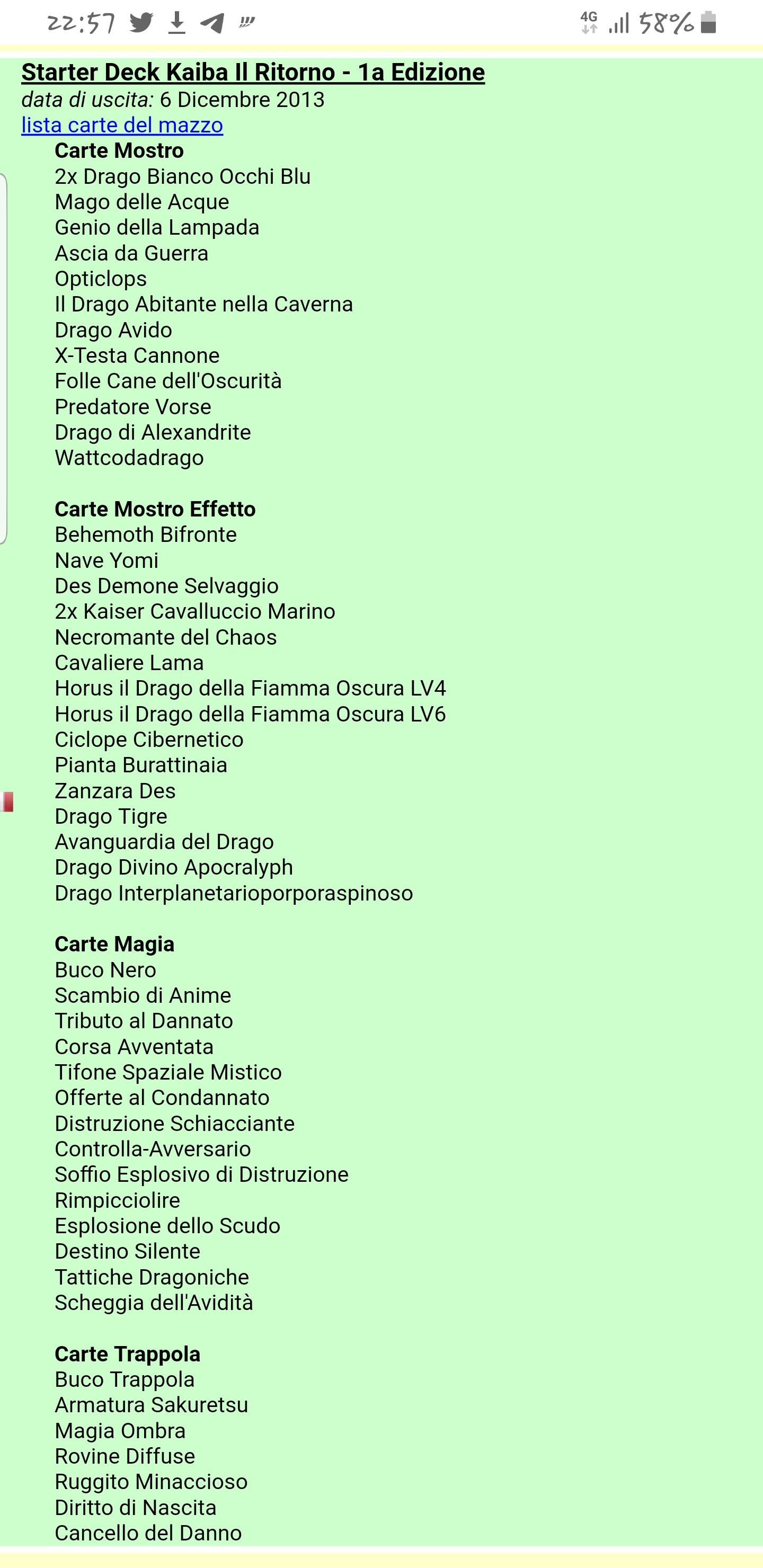 22:57

4G 58%

Starter Deck Kaiba Il Ritorno - 1a Edizione
data di uscita: 6 Dicembre 2013
lista carte del mazzo

Carte Mostro
2x Drago Bianco Occhi Blu
Mago delle Acque
Genio della Lampada
Ascia da Guerra
Opticlops
Il Drago Abitante nella Caverna
Drago Avido
X-Testa Cannone
Folle Cane dell'Oscurità
Predatore Vorse
Drago di Alexandrite
Wattcodadrago

Carte Mostro Effetto
Behemoth Bifronte
Nave Yomi
Des Demone Selvaggio
2x Kaiser Cavalluccio Marino
Necromante del Chaos
Cavaliere Lama
Horus il Drago della Fiamma Oscura LV4
Horus il Drago della Fiamma Oscura LV6
Ciclope Cibernetico
Pianta Burattinaia
Zanzara Des
Drago Tigre
Avanguardia del Drago
Drago Divino Apocralyph
Drago Interplanetarioporporaspinoso

Carte Magia
Buco Nero
Scambio di Anime
Tributo al Dannato
Corsa Avventata
Tifone Spaziale Mistico
Offerte al Condannato
Distruzione Schiacciante
Controlla-Avversario
Soffio Esplosivo di Distruzione
Rimpicciolire
Esplosione dello Scudo
Destino Silente
Tattiche Dragoniche
Scheggia dell'Avidità

Carte Trappola
Buco Trappola
Armatura Sakuretsu
Magia Ombra
Rovine Diffuse
Ruggito Minaccioso
Diritto di Nascita
Cancello del Danno